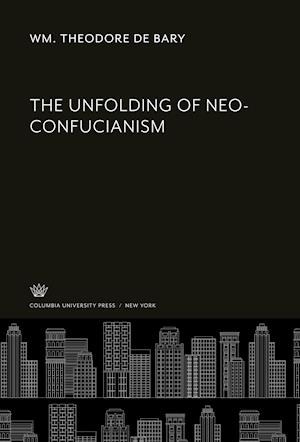 WM. THEODORE DE BARY

THE UNFOLDING OF NEO-CONFUCIANISM

COLUMBIA UNIVERSITY PRESS / NEW YORK